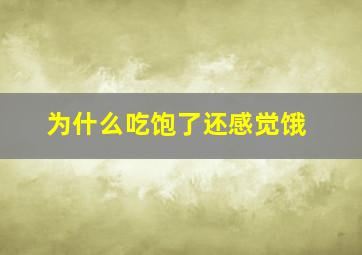 为什么吃饱了还感觉饿